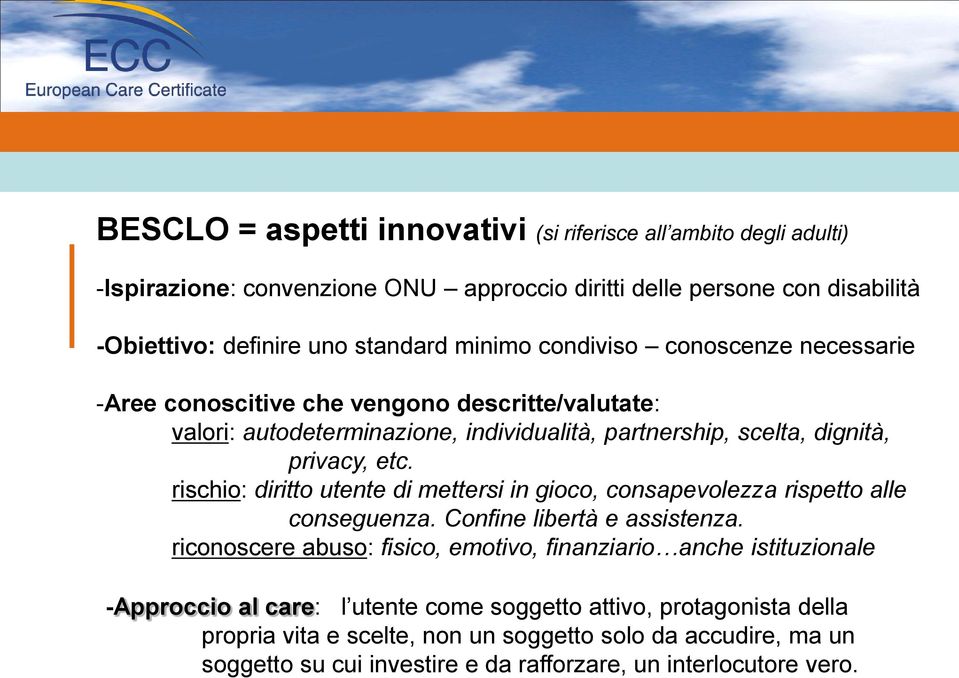 ECC
European Care Certificate

BESCLO = aspetti innovativi (si riferisce all'ambito degli adulti)

-Ispirazione: convenzione ONU – approccio diritti delle persone con disabilità

-Obiettivo: definire uno standard minimo condiviso – conoscenze necessarie

-Aree conoscitive che vengono descritte/valutate:
valori: autodeterminazione, individualità, partnership, scelta, dignità, privacy, etc.
rischio: diritto utente di mettersi in gioco, consapevolezza rispetto alle conseguenza. Confine libertà e assistenza.
riconoscere abuso: fisico, emotivo, finanziario…anche istituzionale

-Approccio al care: l'utente come soggetto attivo, protagonista della propria vita e scelte, non un soggetto solo da accudire, ma un soggetto su cui investire e da rafforzare, un interlocutore vero.